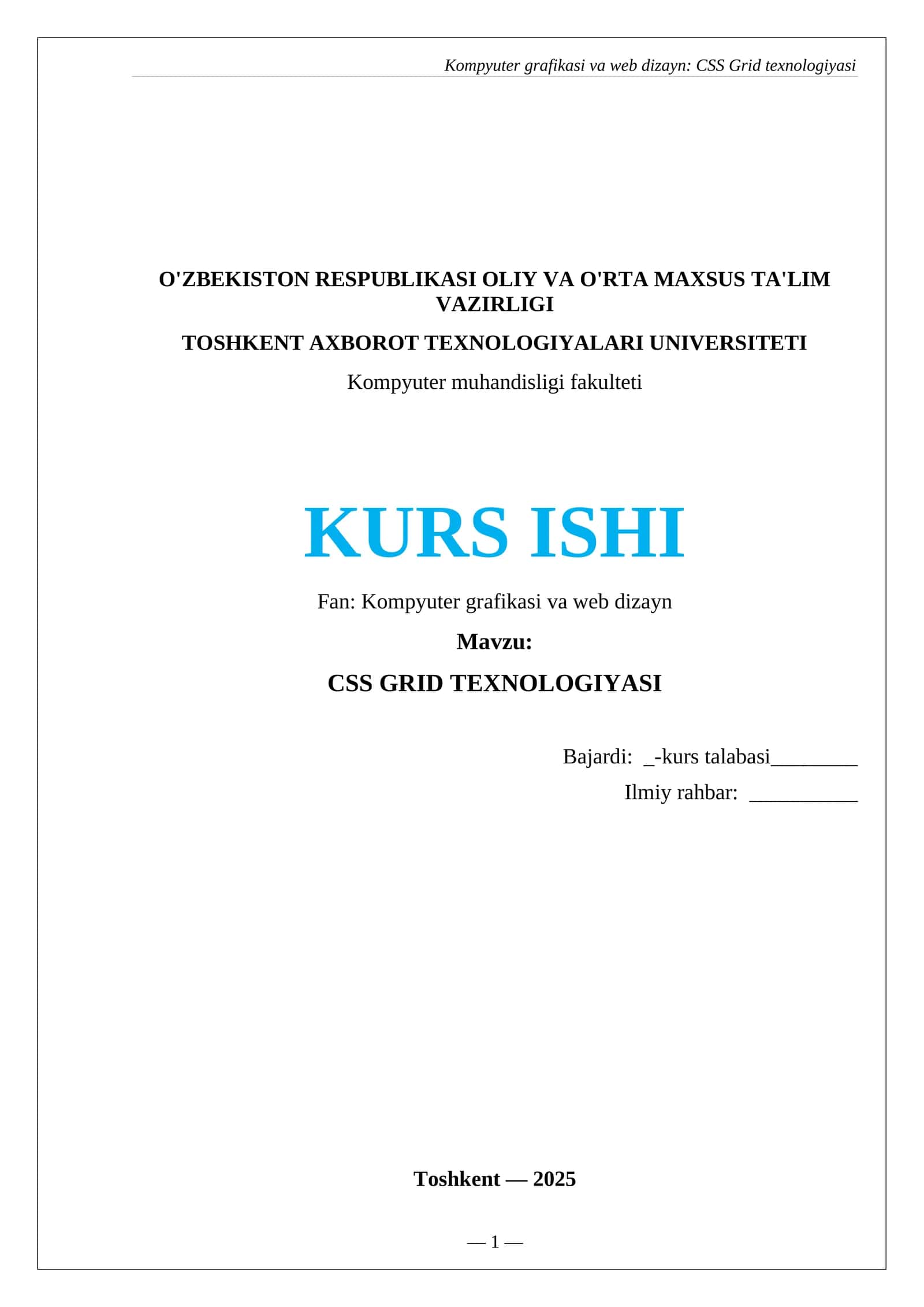 Kompyuter grafikasi va web dizayn: CSS Grid texnologiyasi

O'ZBEKISTON RESPUBLIKASI OLIY VA O'RTA MAXSUS TA'LIM VAZIRLIGI

TOSHKENT AXBOROT TEXNOLOGIYALARI UNIVERSITETI

Kompyuter muhandisligi fakulteti

KURS ISHI

Fan: Kompyuter grafikasi va web dizayn

Mavzu:

CSS GRID TEXNOLOGIYASI

Bajardi: _-kurs talabasi________

Ilmiy rahbar: __________

Toshkent — 2025

— 1 —